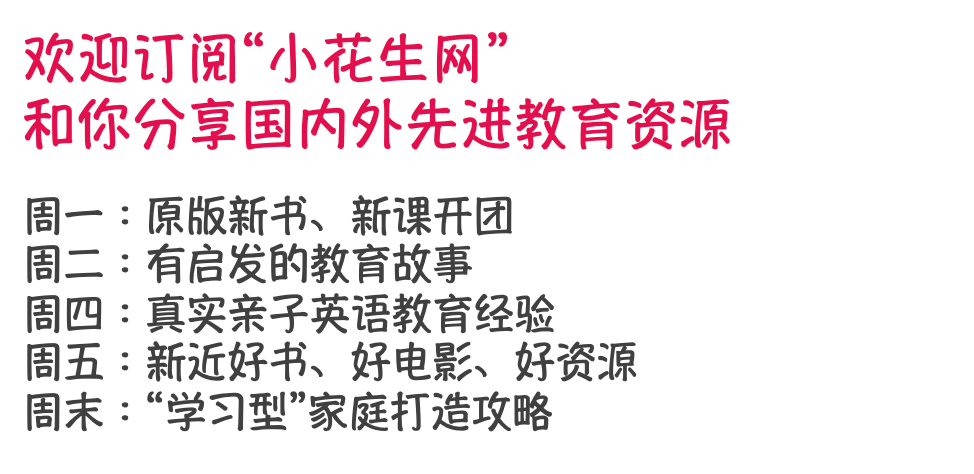 欢迎订阅“小花生网”
和你分享国内外先进教育资源

周一：原版新书、新课开团
周二：有启发的教育故事
周四：真实亲子英语教育经验
周五：新近好书、好电影、好资源
周末：“学习型”家庭打造攻略